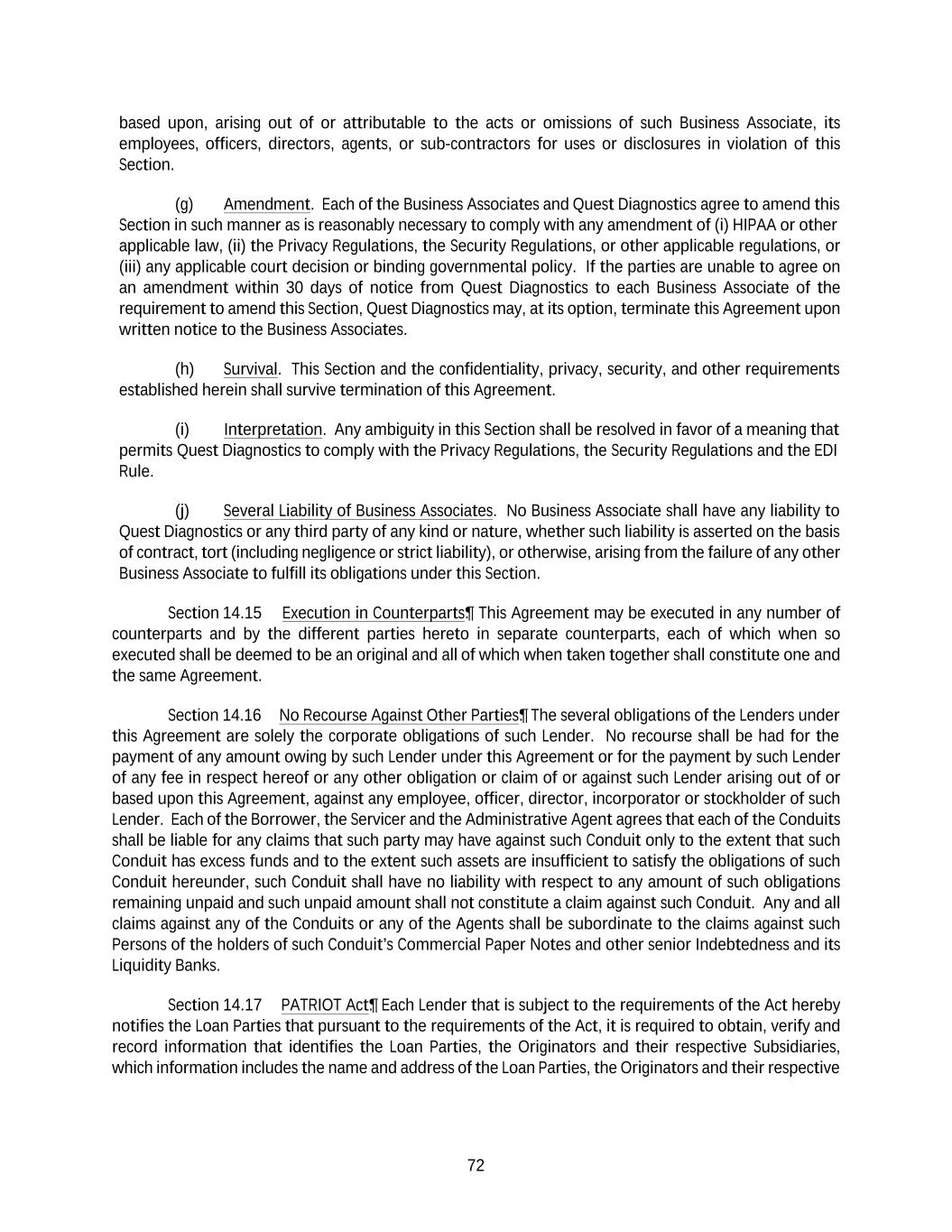 based upon, arising out of or attributable to the acts or omissions of such Business Associate, its employees, officers, directors, agents, or sub-contractors for uses or disclosures in violation of this Section.

(g) Amendment. Each of the Business Associates and Quest Diagnostics agree to amend this Section in such manner as is reasonably necessary to comply with any amendment of (i) HIPAA or other applicable law, (ii) the Privacy Regulations, the Security Regulations, or other applicable regulations, or (iii) any applicable court decision or binding governmental policy. If the parties are unable to agree on an amendment within 30 days of notice from Quest Diagnostics to each Business Associate of the requirement to amend this Section, Quest Diagnostics may, at its option, terminate this Agreement upon written notice to the Business Associates.

(h) Survival. This Section and the confidentiality, privacy, security, and other requirements established herein shall survive termination of this Agreement.

(i) Interpretation. Any ambiguity in this Section shall be resolved in favor of a meaning that permits Quest Diagnostics to comply with the Privacy Regulations, the Security Regulations and the EDI Rule.

(j) Several Liability of Business Associates. No Business Associate shall have any liability to Quest Diagnostics or any third party of any kind or nature, whether such liability is asserted on the basis of contract, tort (including negligence or strict liability), or otherwise, arising from the failure of any other Business Associate to fulfill its obligations under this Section.

Section 14.15 Execution in Counterparts¶ This Agreement may be executed in any number of counterparts and by the different parties hereto in separate counterparts, each of which when so executed shall be deemed to be an original and all of which when taken together shall constitute one and the same Agreement.

Section 14.16 No Recourse Against Other Parties¶ The several obligations of the Lenders under this Agreement are solely the corporate obligations of such Lender. No recourse shall be had for the payment of any amount owing by such Lender under this Agreement or for the payment by such Lender of any fee in respect hereof or any other obligation or claim of or against such Lender arising out of or based upon this Agreement, against any employee, officer, director, incorporator or stockholder of such Lender. Each of the Borrower, the Servicer and the Administrative Agent agrees that each of the Conduits shall be liable for any claims that such party may have against such Conduit only to the extent that such Conduit has excess funds and to the extent such assets are insufficient to satisfy the obligations of such Conduit hereunder, such Conduit shall have no liability with respect to any amount of such obligations remaining unpaid and such unpaid amount shall not constitute a claim against such Conduit. Any and all claims against any of the Conduits or any of the Agents shall be subordinate to the claims against such Persons of the holders of such Conduit's Commercial Paper Notes and other senior Indebtedness and its Liquidity Banks.

Section 14.17 PATRIOT Act¶ Each Lender that is subject to the requirements of the Act hereby notifies the Loan Parties that pursuant to the requirements of the Act, it is required to obtain, verify and record information that identifies the Loan Parties, the Originators and their respective Subsidiaries, which information includes the name and address of the Loan Parties, the Originators and their respective

72